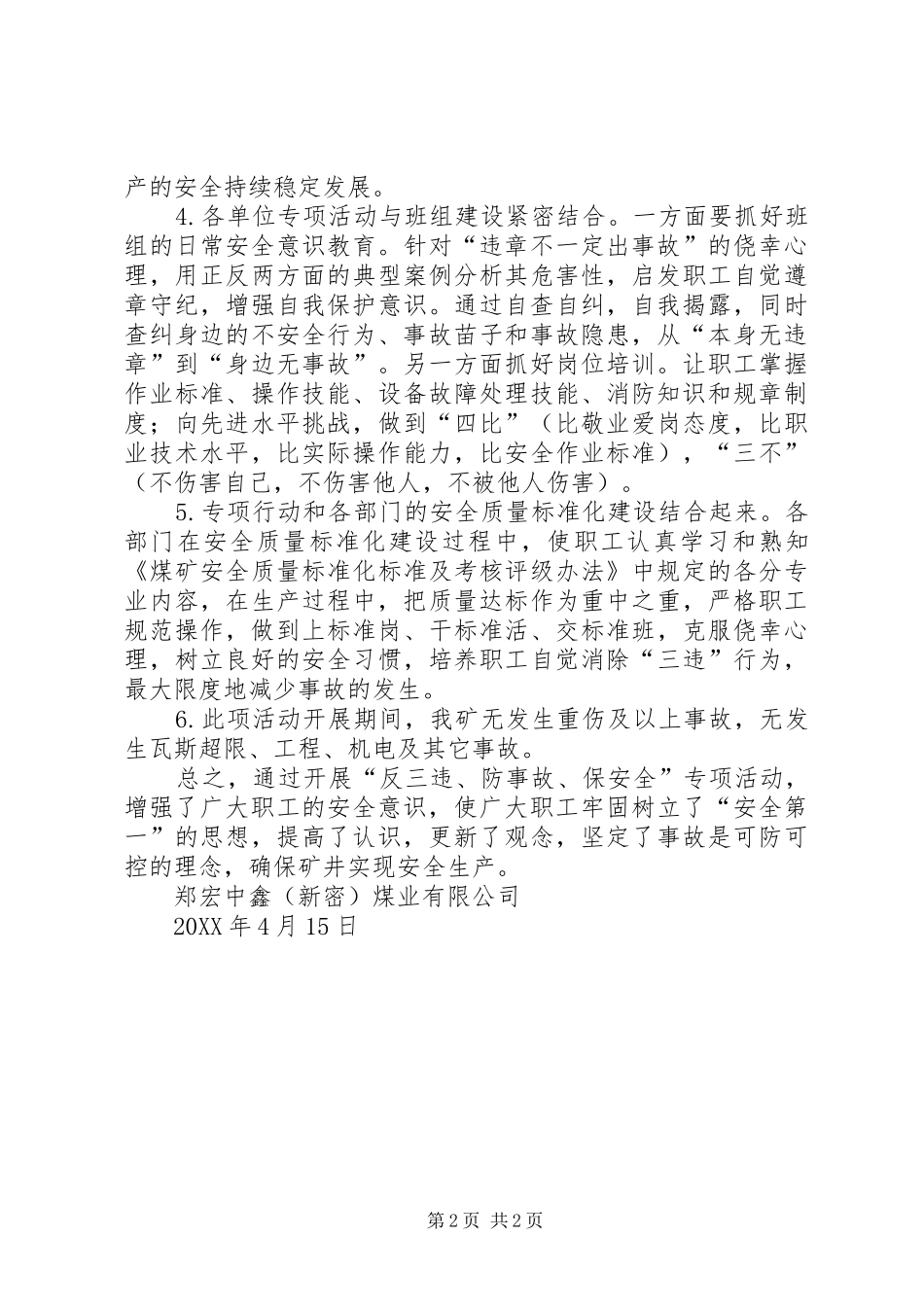 产的安全持续稳定发展。

4.各单位专项活动与班组建设紧密结合。一方面要抓好班组的日常安全意识教育。针对“违章不一定出事故”的侥幸心理，用正反两方面的典型案例分析其危害性，启发职工自觉遵章守纪，增强自我保护意识。通过自查自纠，自我揭露，同时查纠身边的不安全行为、事故苗子和事故隐患，从“本身无违章”到“身边无事故”。另一方面抓好岗位培训。让职工掌握作业标准、操作技能、设备故障处理技能、消防知识和规章制度；向先进水平挑战，做到“四比”（比敬业爱岗态度，比职业技术水平，比实际操作能力，比安全作业标准），“三不”（不伤害自己，不伤害他人，不被他人伤害）。

5.专项行动和各部门的安全质量标准化建设结合起来。各部门在安全质量标准化建设过程中，使职工认真学习和熟知《煤矿安全质量标准化标准及考核评级办法》中规定的各分专业内容，在生产过程中，把质量达标作为重中之重，严格职工规范操作，做到上标准岗、干标准活、交标准班，克服侥幸心理，树立良好的安全习惯，培养职工自觉消除“三违”行为，最大限度地减少事故的发生。

6.此项活动开展期间，我矿无发生重伤及以上事故，无发生瓦斯超限、工程、机电及其它事故。

总之，通过开展“反三违、防事故、保安全”专项活动，增强了广大职工的安全意识，使广大职工牢固树立了“安全第一”的思想，提高了认识，更新了观念，坚定了事故是可防可控的理念，确保矿井实现安全生产。

郑宏中鑫（新密）煤业有限公司

20XX 年 4 月 15 日

第 2 页 共 2 页